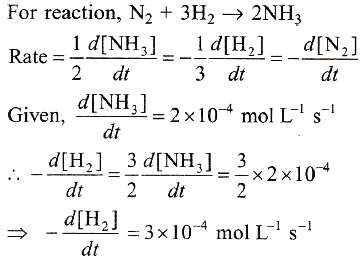 For reaction, $N_2 + 3H_2 \rightarrow 2NH_3$

Rate $= \frac{1}{2}\frac{d[NH_3]}{dt} = -\frac{1}{3}\frac{d[H_2]}{dt} = -\frac{d[N_2]}{dt}$

Given, $\frac{d[NH_3]}{dt} = 2 \times 10^{-4}$ mol $L^{-1}$ $s^{-1}$

$\therefore -\frac{d[H_2]}{dt} = \frac{3}{2}\frac{d[NH_3]}{dt} = \frac{3}{2} \times 2 \times 10^{-4}$

$\Rightarrow -\frac{d[H_2]}{dt} = 3 \times 10^{-4}$ mol $L^{-1}$ $s^{-1}$